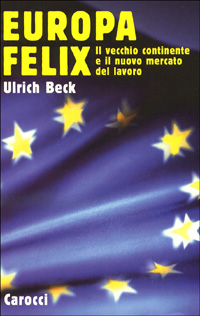 EUROPA
FELIX
Il vecchio continente e il nuovo mercato del lavoro

Ulrich Beck

Carocci